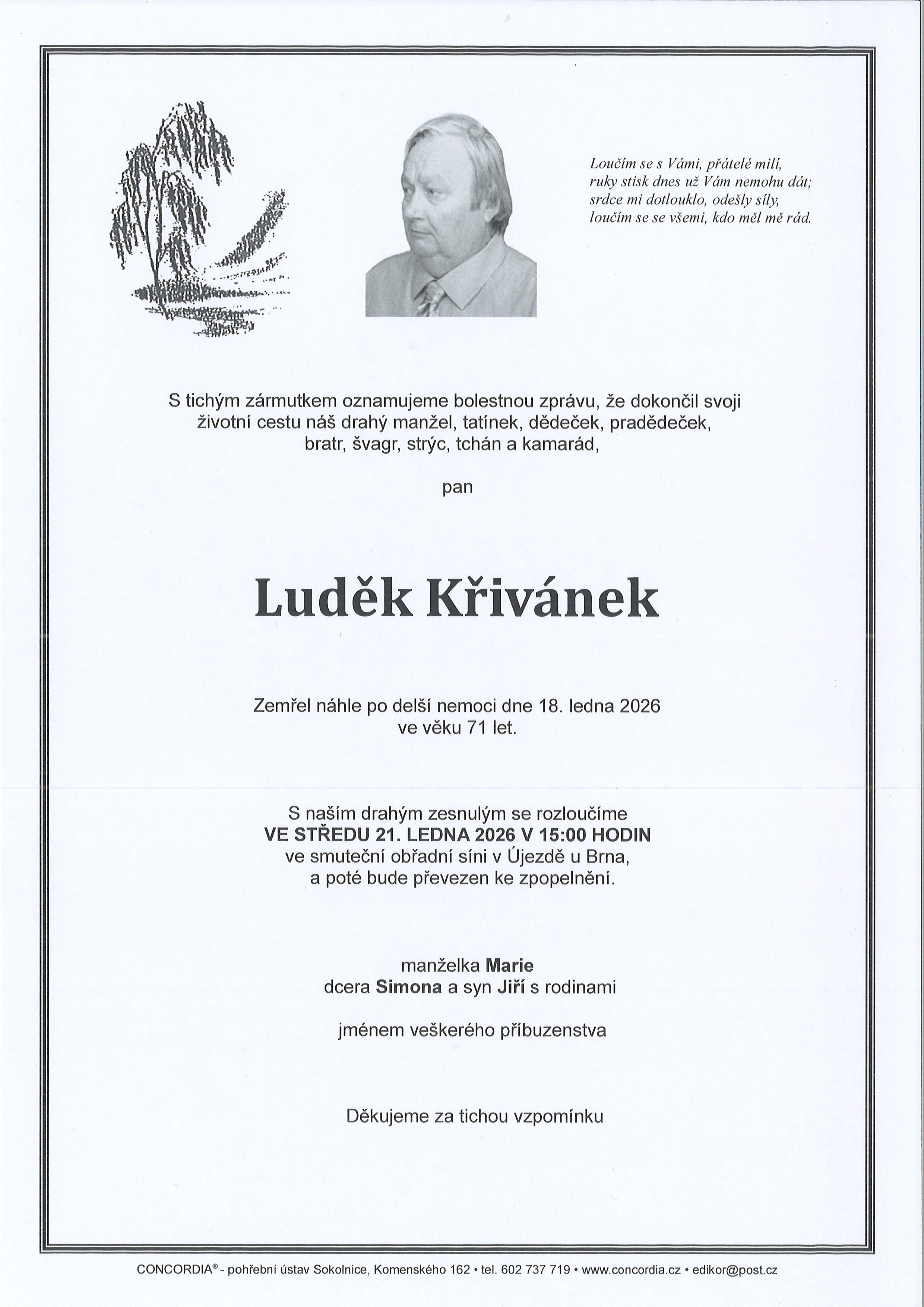 Loučím se s Vámi, přátelé milí,
ruky stisk dnes už Vám nemohu dát;
srdce mi dotlouklo, odešly síly,
loučím se se všemi, kdo měl mě rád.

S tichým zármutkem oznamujeme bolestnou zprávu, že dokončil svoji životní cestu náš drahý manžel, tatínek, dědeček, pradědeček, bratr, švagr, strýc, tchán a kamarád,

pan

Luděk Křivánek

Zemřel náhle po delší nemoci dne 18. ledna 2026
ve věku 71 let.

S naším drahým zesnulým se rozloučíme
VE STŘEDU 21. LEDNA 2026 V 15:00 HODIN
ve smuteční obřadní síni v Újezdě u Brna,
a poté bude převezen ke zpopelnění.

manželka Marie
dcera Simona a syn Jiří s rodinami

jménem veškerého příbuzenstva

Děkujeme za tichou vzpomínku

CONCORDIA® - pohřební ústav Sokolnice, Komenského 162 • tel. 602 737 719 • www.concordia.cz • edikor@post.cz